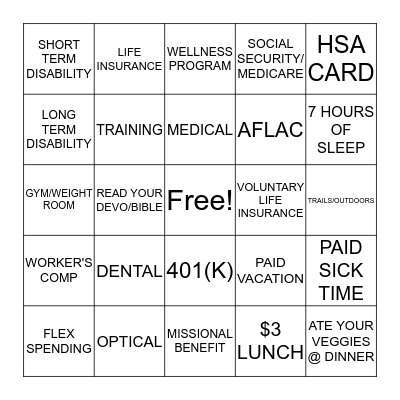 | SHORT TERM DISABILITY | LIFE INSURANCE | WELLNESS PROGRAM | SOCIAL SECURITY/ MEDICARE | HSA CARD |
|---|---|---|---|---|
| LONG TERM DISABILITY | TRAINING | MEDICAL | AFLAC | 7 HOURS OF SLEEP |
| GYM/WEIGHT ROOM | READ YOUR DEVO/BIBLE | Free! | VOLUNTARY LIFE INSURANCE | TRAILS/OUTDOORS |
| WORKER'S COMP | DENTAL | 401(K) | PAID VACATION | PAID SICK TIME |
| FLEX SPENDING | OPTICAL | MISSIONAL BENEFIT | \$3 LUNCH | ATE YOUR VEGGIES @ DINNER |